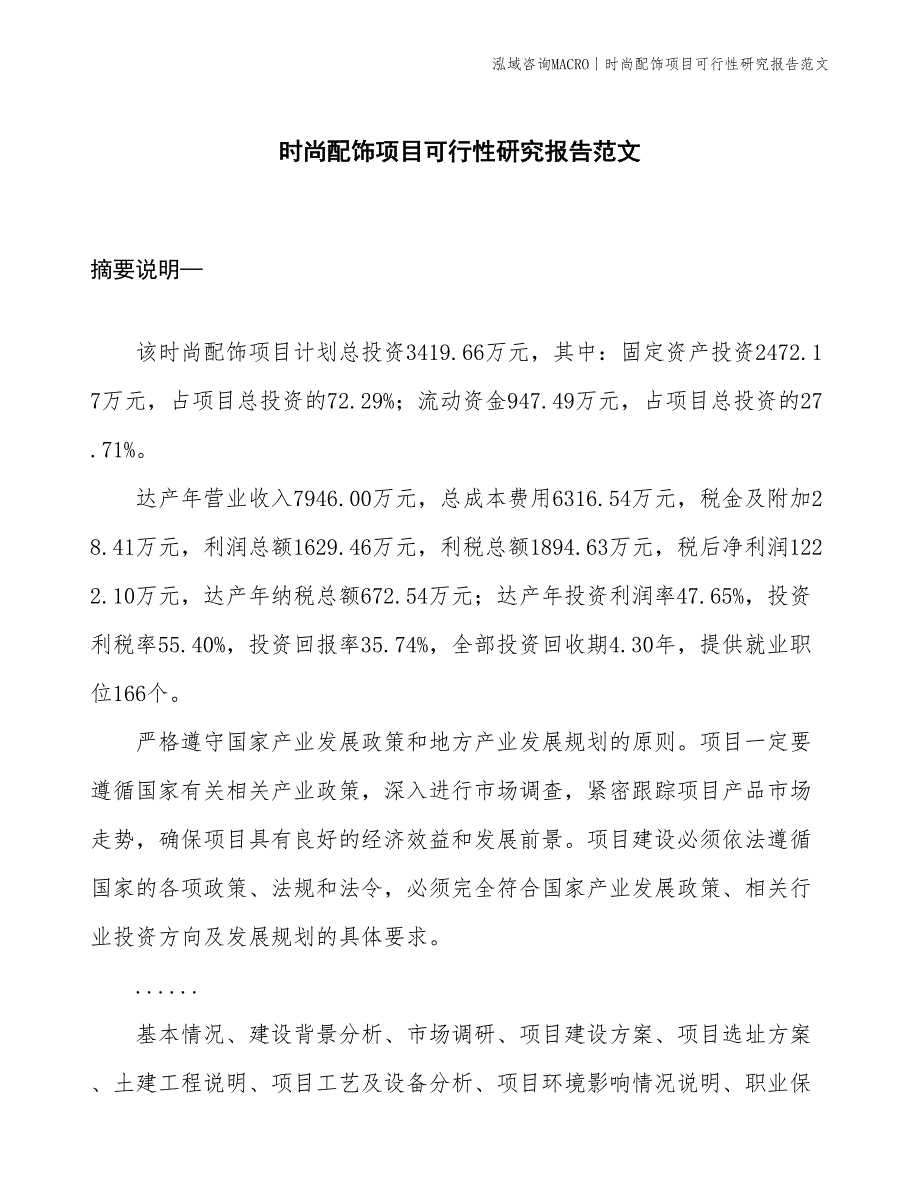 泓域咨询MACRO | 时尚配饰项目可行性研究报告范文

时尚配饰项目可行性研究报告范文

摘要说明—

该时尚配饰项目计划总投资3419.66万元，其中：固定资产投资2472.17万元，占项目总投资的72.29%；流动资金947.49万元，占项目总投资的27.71%。

达产年营业收入7946.00万元，总成本费用6316.54万元，税金及附加28.41万元，利润总额1629.46万元，利税总额1894.63万元，税后净利润1222.10万元，达产年纳税总额672.54万元；达产年投资利润率47.65%，投资利税率55.40%，投资回报率35.74%，全部投资回收期4.30年，提供就业职位166个。

严格遵守国家产业发展政策和地方产业发展规划的原则。项目一定要遵循国家有关相关产业政策，深入进行市场调查，紧密跟踪项目产品市场走势，确保项目具有良好的经济效益和发展前景。项目建设必须依法遵循国家的各项政策、法规和法令，必须完全符合国家产业发展政策、相关行业投资方向及发展规划的具体要求。

......

基本情况、建设背景分析、市场调研、项目建设方案、项目选址方案、土建工程说明、项目工艺及设备分析、项目环境影响情况说明、职业保